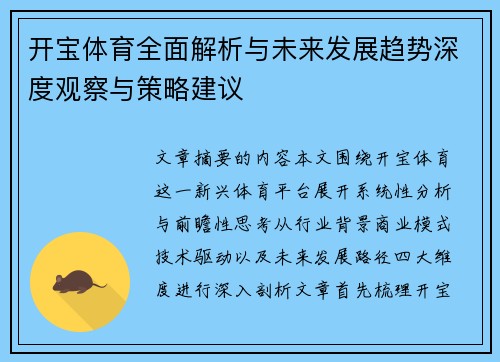 开宝体育全面解析与未来发展趋势深度观察与策略建议

文章摘要的内容本文围绕开宝体育这一新兴体育平台展开系统性分析与前瞻性思考从行业背景商业模式技术驱动以及未来发展路径四大维度进行深入剖析文章首先梳理开宝